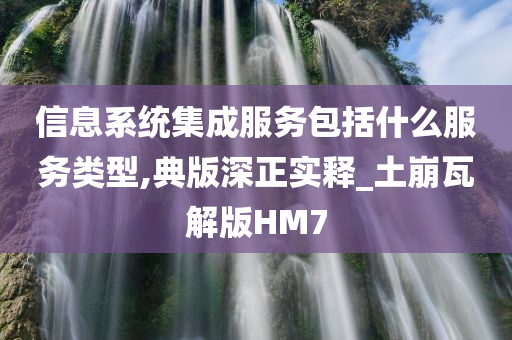 信息系统集成服务包括什么服务类型,典版深正实释_土崩瓦解版HM7